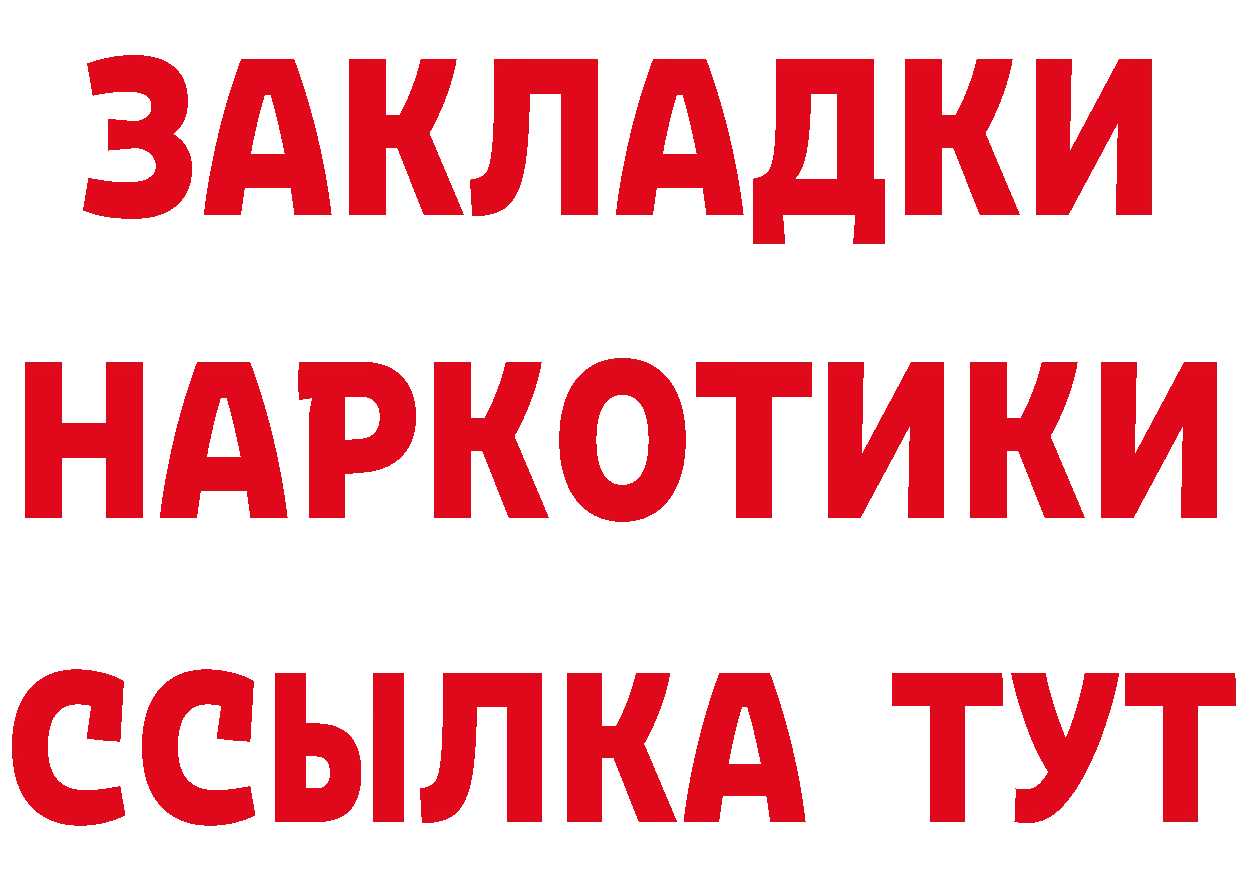 ЗАКЛАДКИ НАРКОТИКИ ССЫЛКА ТУТ